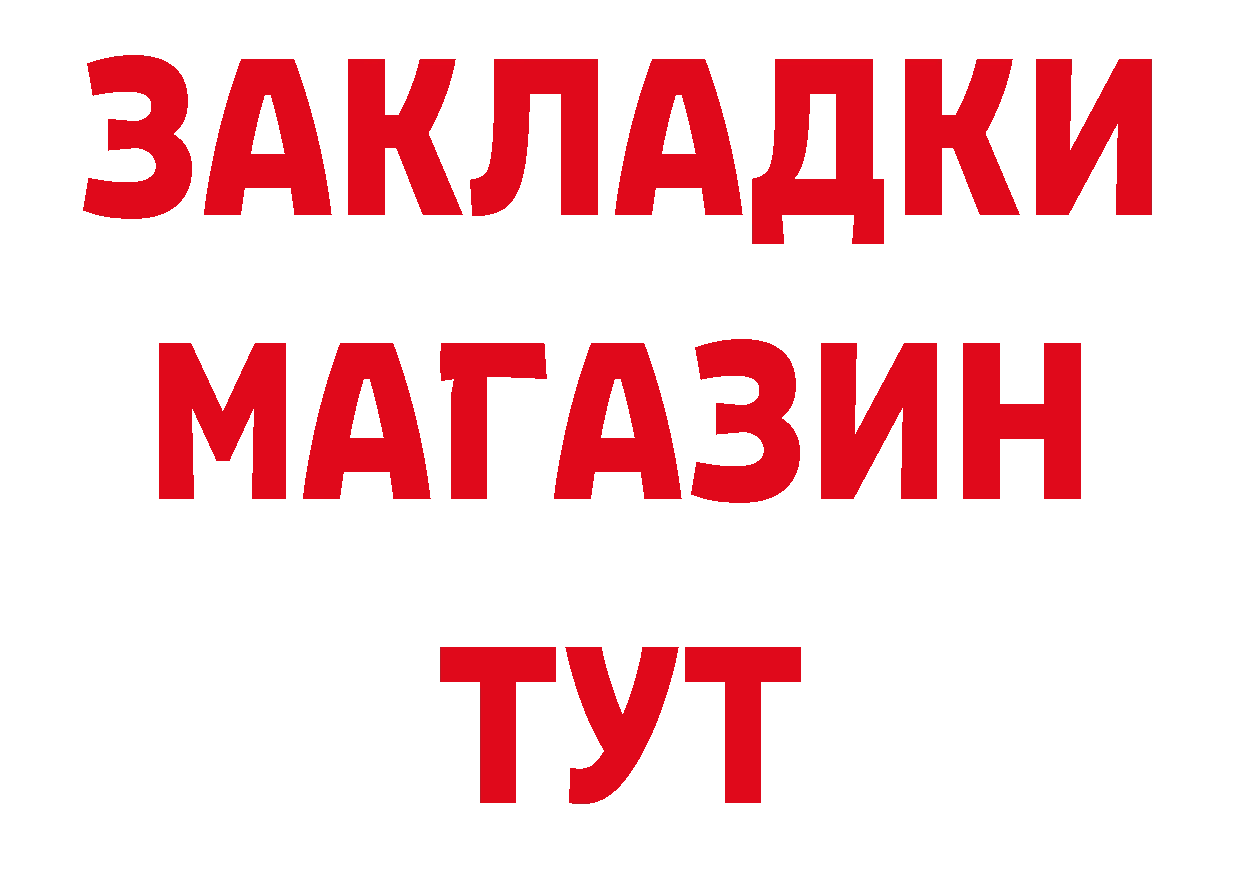 ЗАКЛАДКИ
МАГАЗИН
ТУТ